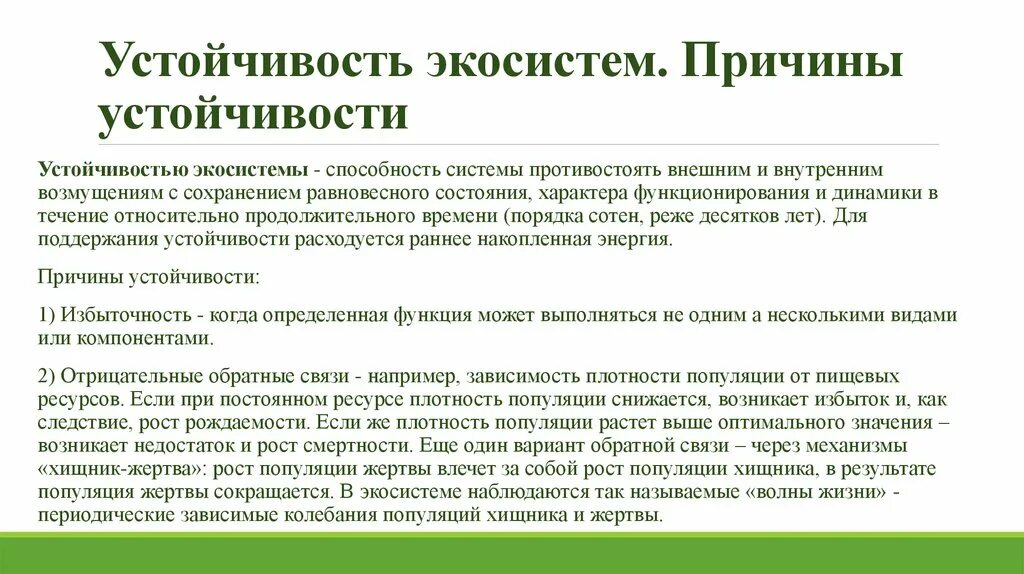 Устойчивость экосистем. Причины устойчивости

Устойчивостью экосистемы - способность системы противостоять внешним и внутренним возмущениям с сохранением равновесного состояния, характера функционирования и динамики в течение относительно продолжительного времени (порядка сотен, реже десятков лет). Для поддержания устойчивости расходуется раннее накопленная энергия.

Причины устойчивости:

1) Избыточность - когда определенная функция может выполняться не одним а несколькими видами или компонентами.

2) Отрицательные обратные связи - например, зависимость плотности популяции от пищевых ресурсов. Если при постоянном ресурсе плотность популяции снижается, возникает избыток и, как следствие, рост рождаемости. Если же плотность популяции растет выше оптимального значения – возникает недостаток и рост смертности. Еще один вариант обратной связи – через механизмы «хищник-жертва»: рост популяции жертвы влечет за собой рост популяции хищника, в результате популяция жертвы сокращается. В экосистеме наблюдаются так называемые «волны жизни» - периодические зависимые колебания популяций хищника и жертвы.